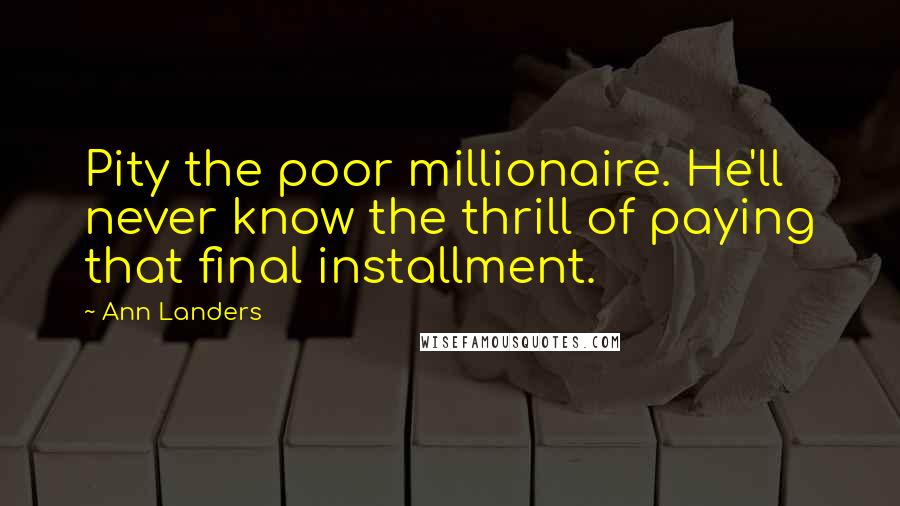 Pity the poor millionaire. He'll never know the thrill of paying that final installment.

~ Ann Landers

WISEFAMOUSQUOTES.COM